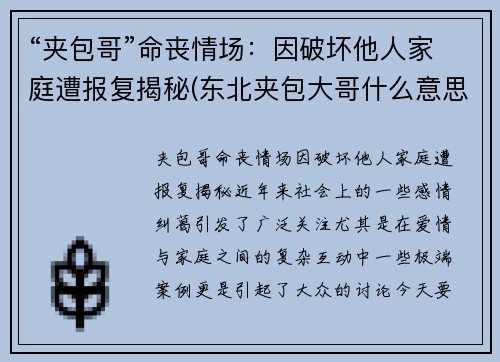 “夹包哥”命丧情场：因破坏他人家庭遭报复揭秘(东北夹包大哥什么意思

夹包哥命丧情场因破坏他人家庭遭报复揭秘近年来社会上的一些感情纠葛引发了广泛关注尤其是在爱情与家庭之间的复杂互动中一些极端案例更是引起了大众的讨论今天要